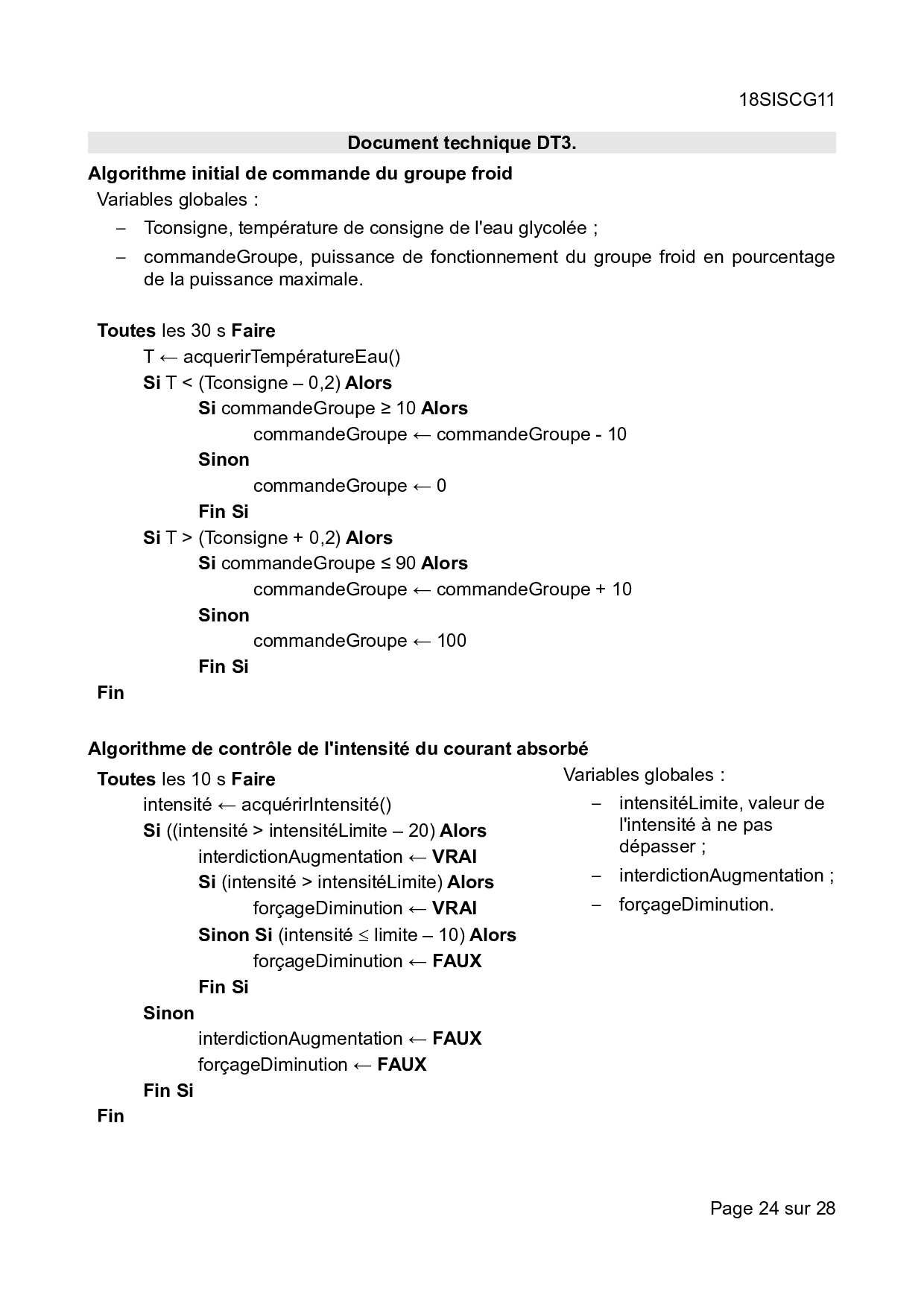 18SISCG11

Document technique DT3.

Algorithme initial de commande du groupe froid

Variables globales :

– Tconsigne, température de consigne de l'eau glycolée ;
– commandeGroupe, puissance de fonctionnement du groupe froid en pourcentage de la puissance maximale.

Toutes les 30 s Faire
T ← acquerirTempératureEau()
Si T < (Tconsigne – 0,2) Alors
Si commandeGroupe ≥ 10 Alors
commandeGroupe ← commandeGroupe - 10
Sinon
commandeGroupe ← 0
Fin Si
Si T > (Tconsigne + 0,2) Alors
Si commandeGroupe ≤ 90 Alors
commandeGroupe ← commandeGroupe + 10
Sinon
commandeGroupe ← 100
Fin Si
Fin

Algorithme de contrôle de l'intensité du courant absorbé

Toutes les 10 s Faire
intensité ← acquérirIntensité()
Si ((intensité > intensitéLimite – 20) Alors
interdictionAugmentation ← VRAI
Si (intensité > intensitéLimite) Alors
forçageDiminution ← VRAI
Sinon Si (intensité ≤ limite – 10) Alors
forçageDiminution ← FAUX
Fin Si
Sinon
interdictionAugmentation ← FAUX
forçageDiminution ← FAUX
Fin Si
Fin

Variables globales :

– intensitéLimite, valeur de l'intensité à ne pas dépasser ;
– interdictionAugmentation ;
– forçageDiminution.

Page 24 sur 28